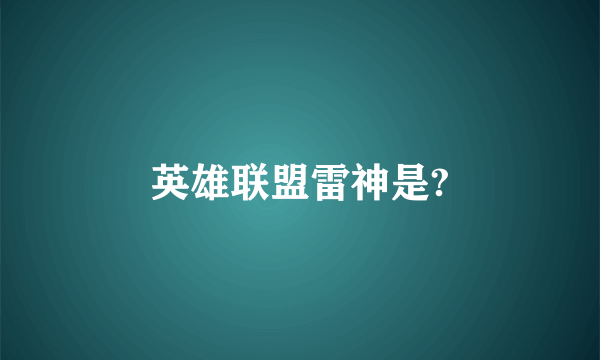 英雄联盟雷神是?